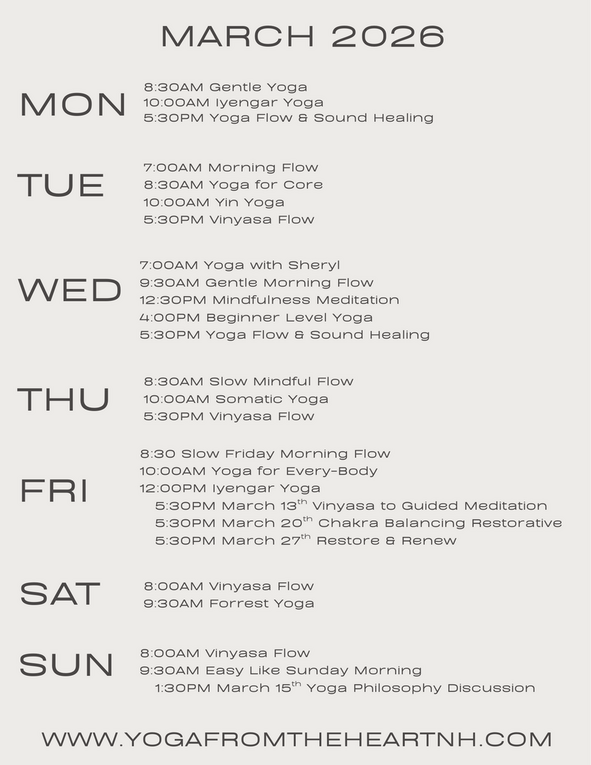 MARCH 2026

MON
8:30AM Gentle Yoga
10:00AM Iyengar Yoga
5:30PM Yoga Flow & Sound Healing

TUE
7:00AM Morning Flow
8:30AM Yoga for Core
10:00AM Yin Yoga
5:30PM Vinyasa Flow

WED
7:00AM Yoga with Sheryl
9:30AM Gentle Morning Flow
12:30PM Mindfulness Meditation
4:00PM Beginner Level Yoga
5:30PM Yoga Flow & Sound Healing

THU
8:30AM Slow Mindful Flow
10:00AM Somatic Yoga
5:30PM Vinyasa Flow

FRI
8:30 Slow Friday Morning Flow
10:00AM Yoga for Every-Body
12:00PM Iyengar Yoga
5:30PM March 13$^{th}$ Vinyasa to Guided Meditation
5:30PM March 20$^{th}$ Chakra Balancing Restorative
5:30PM March 27$^{th}$ Restore & Renew

SAT
8:00AM Vinyasa Flow
9:30AM Forrest Yoga

SUN
8:00AM Vinyasa Flow
9:30AM Easy Like Sunday Morning
1:30PM March 15$^{th}$ Yoga Philosophy Discussion

WWW.YOGAFROMTHEHEARTNH.COM